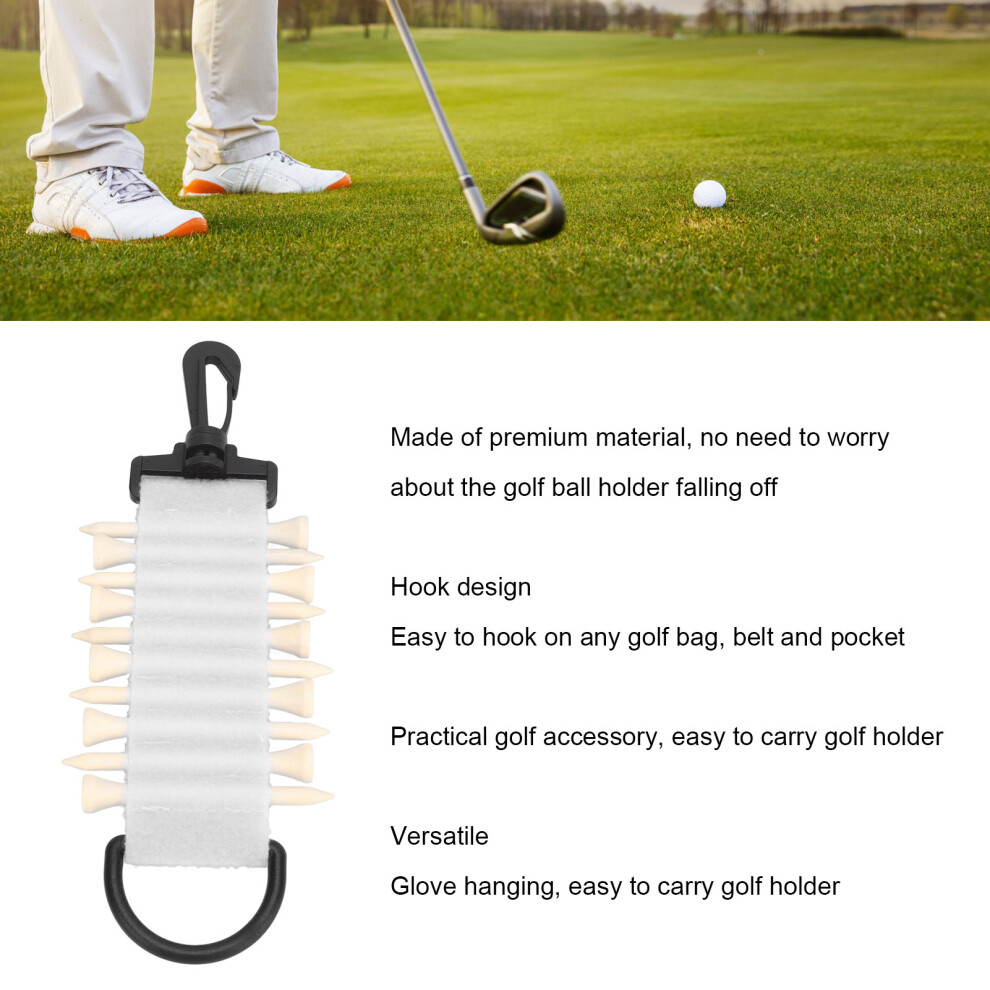 Made of premium material, no need to worry about the golf ball holder falling off

Hook design

Easy to hook on any golf bag, belt and pocket

Practical golf accessory, easy to carry golf holder

Versatile

Glove hanging, easy to carry golf holder